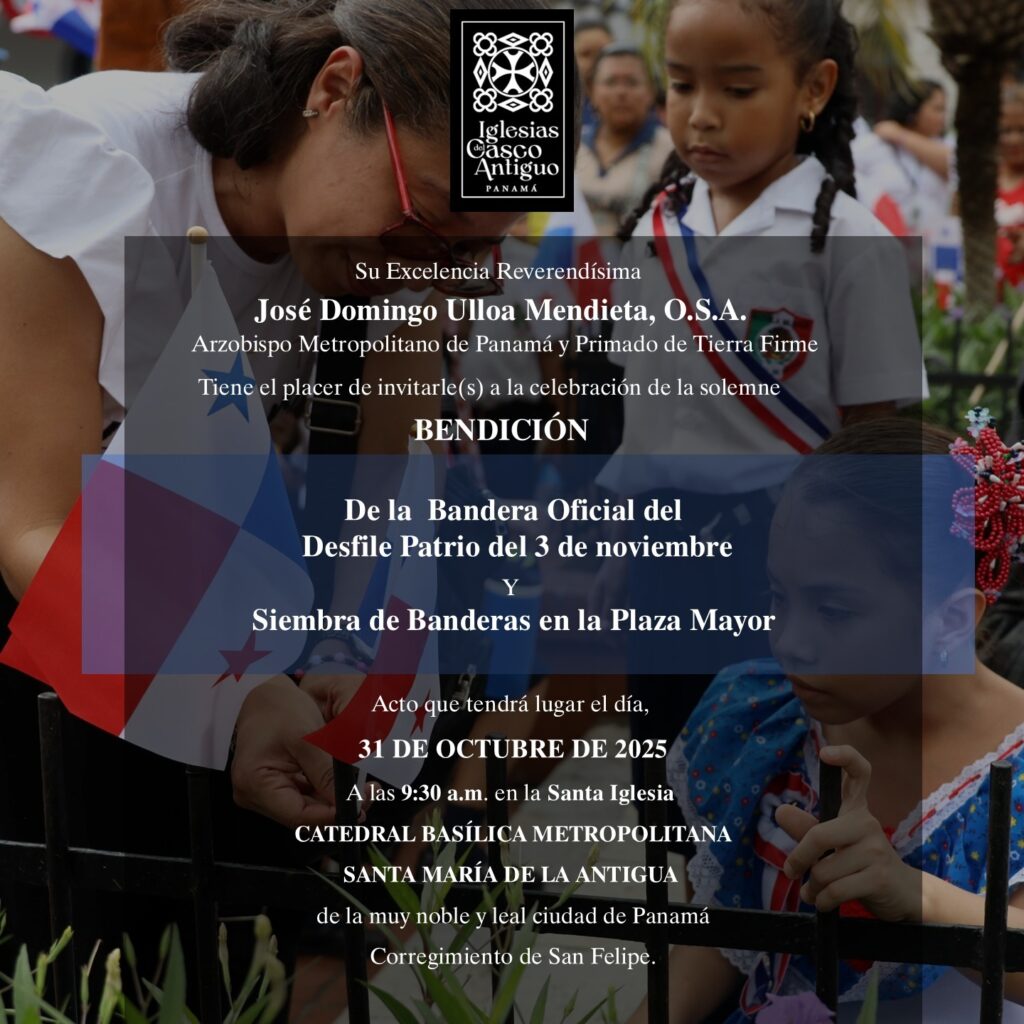 Iglesias del Casco Antiguo
PANAMÁ

Su Excelencia Reverendísima

José Domingo Ulloa Mendieta, O.S.A.

Arzobispo Metropolitano de Panamá y Primado de Tierra Firme

Tiene el placer de invitarle(s) a la celebración de la solemne

BENDICIÓN

De la Bandera Oficial del
Desfile Patrio del 3 de noviembre

Y

Siembra de Banderas en la Plaza Mayor

Acto que tendrá lugar el día,

31 DE OCTUBRE DE 2025

A las 9:30 a.m. en la Santa Iglesia

CATEDRAL BASÍLICA METROPOLITANA

SANTA MARÍA DE LA ANTIGUA

de la muy noble y leal ciudad de Panamá

Corregimiento de San Felipe.